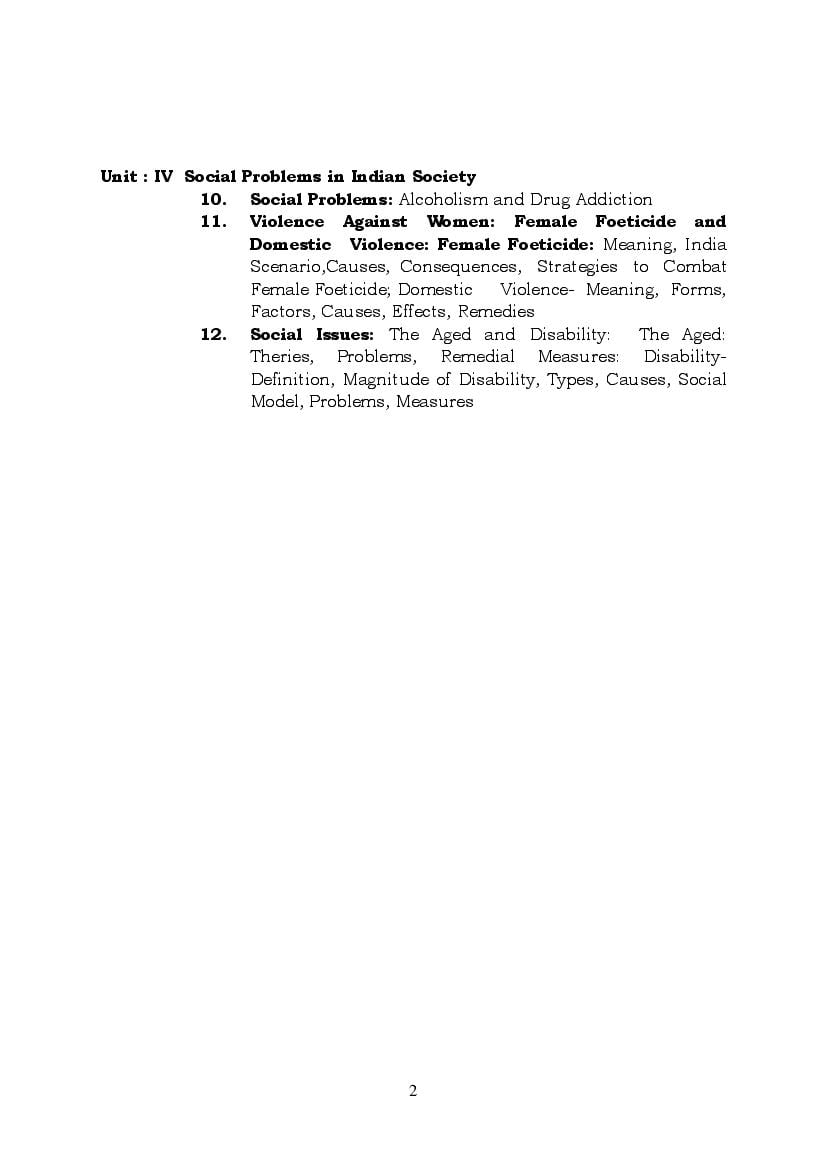 Unit : IV Social Problems in Indian Society

10. Social Problems: Alcoholism and Drug Addiction

11. Violence Against Women: Female Foeticide and Domestic Violence: Female Foeticide: Meaning, India Scenario,Causes, Consequences, Strategies to Combat Female Foeticide; Domestic Violence- Meaning, Forms, Factors, Causes, Effects, Remedies

12. Social Issues: The Aged and Disability: The Aged: Theries, Problems, Remedial Measures: Disability-Definition, Magnitude of Disability, Types, Causes, Social Model, Problems, Measures

2